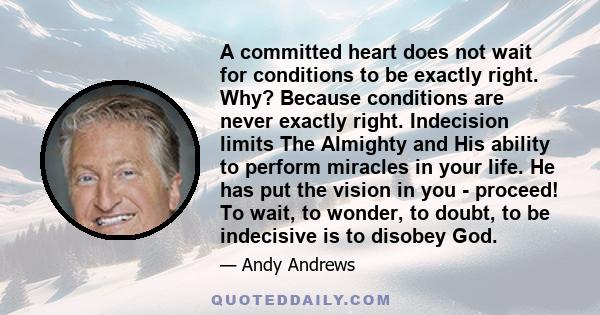 A committed heart does not wait for conditions to be exactly right. Why? Because conditions are never exactly right. Indecision limits The Almighty and His ability to perform miracles in your life. He has put the vision in you - proceed! To wait, to wonder, to doubt, to be indecisive is to disobey God.

— Andy Andrews

QUOTEDDAILY.COM